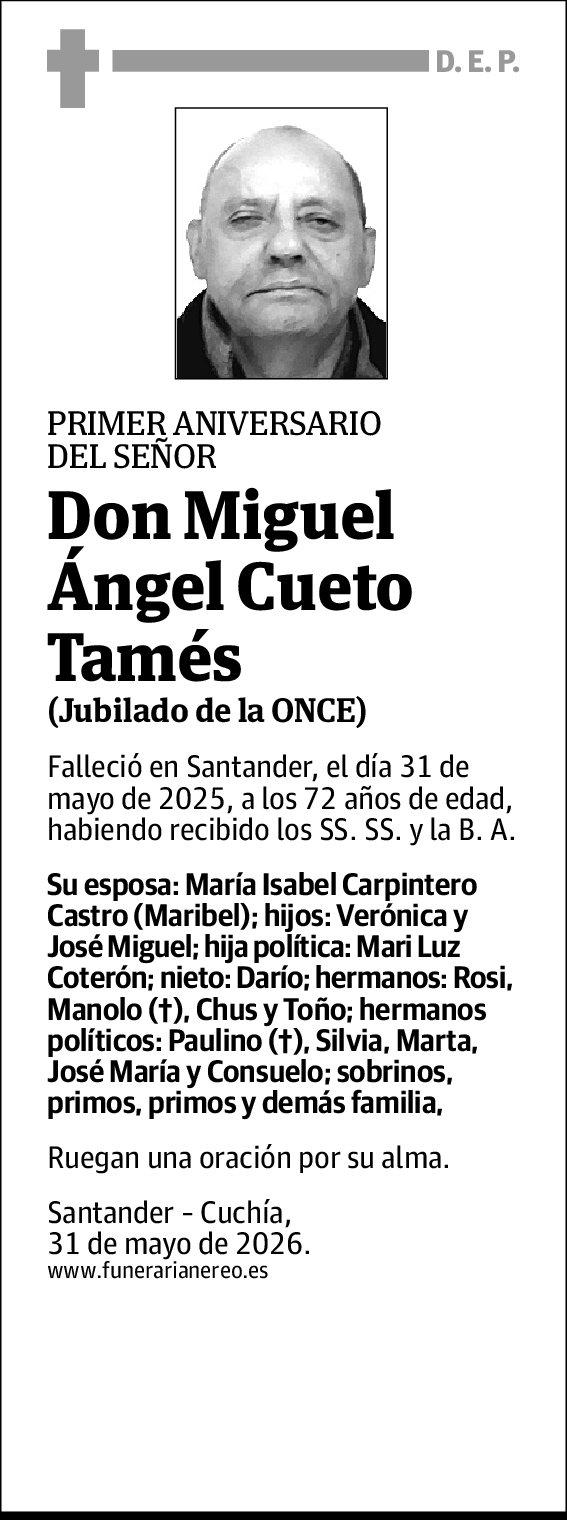 D. E. P.

PRIMER ANIVERSARIO DEL SEÑOR

Don Miguel Ángel Cueto Tamés

(Jubilado de la ONCE)

Falleció en Santander, el día 31 de mayo de 2025, a los 72 años de edad, habiendo recibido los SS. SS. y la B. A.

Su esposa: María Isabel Carpintero Castro (Maribel); hijos: Verónica y José Miguel; hija política: Mari Luz Coterón; nieto: Darío; hermanos: Rosi, Manolo (†), Chus y Toño; hermanos políticos: Paulino (†), Silvia, Marta, José María y Consuelo; sobrinos, primos, primos y demás familia,

Ruegan una oración por su alma.

Santander - Cuchía,
31 de mayo de 2026.
www.funerarianereo.es